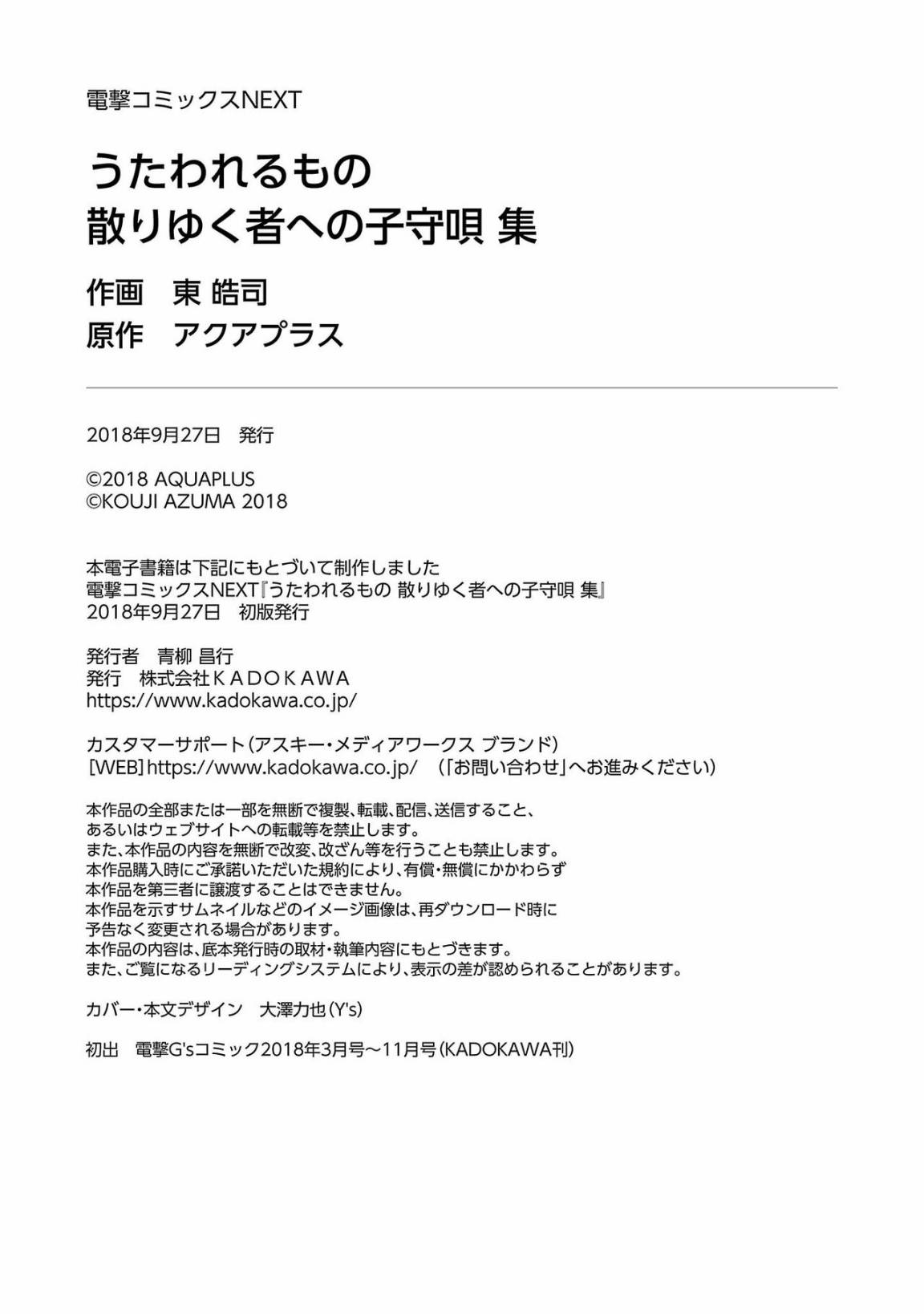 電撃コミックスNEXT

うたわれるもの
散りゆく者への子守唄 集

作画　東 皓司
原作　アクアプラス

2018年9月27日　発行

©2018 AQUAPLUS
©KOUJI AZUMA 2018

本電子書籍は下記にもとづいて制作しました
電撃コミックスNEXT『うたわれるもの 散りゆく者への子守唄 集』
2018年9月27日　初版発行

発行者　青柳 昌行
発行　株式会社ＫＡＤＯＫＡＷＡ
https://www.kadokawa.co.jp/

カスタマーサポート（アスキー・メディアワークス ブランド）
[WEB] https://www.kadokawa.co.jp/　（「お問い合わせ」へお進みください）

本作品の全部または一部を無断で複製、転載、配信、送信すること、
あるいはウェブサイトへの転載等を禁止します。
また、本作品の内容を無断で改変、改ざん等を行うことも禁止します。
本作品購入時にご承諾いただいた規約により、有償・無償にかかわらず
本作品を第三者に譲渡することはできません。
本作品を示すサムネイルなどのイメージ画像は、再ダウンロード時に
予告なく変更される場合があります。
本作品の内容は、底本発行時の取材・執筆内容にもとづきます。
また、ご覧になるリーディングシステムにより、表示の差が認められることがあります。

カバー・本文デザイン　大澤力也（Y's）

初出　電撃G'sコミック2018年3月号～11月号（KADOKAWA刊）